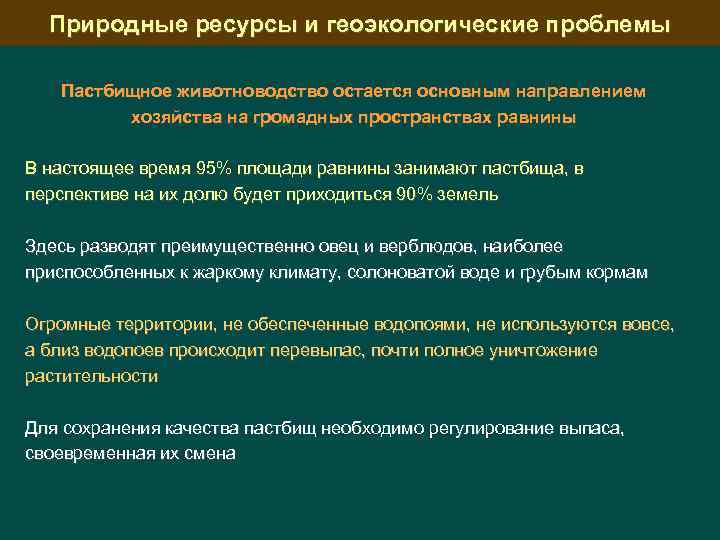 Природные ресурсы и геоэкологические проблемы

Пастбищное животноводство остается основным направлением хозяйства на громадных пространствах равнины

В настоящее время 95% площади равнины занимают пастбища, в перспективе на их долю будет приходиться 90% земель

Здесь разводят преимущественно овец и верблюдов, наиболее приспособленных к жаркому климату, солоноватой воде и грубым кормам

Огромные территории, не обеспеченные водопоями, не используются вовсе, а близ водопоев происходит перевыпас, почти полное уничтожение растительности

Для сохранения качества пастбищ необходимо регулирование выпаса, своевременная их смена